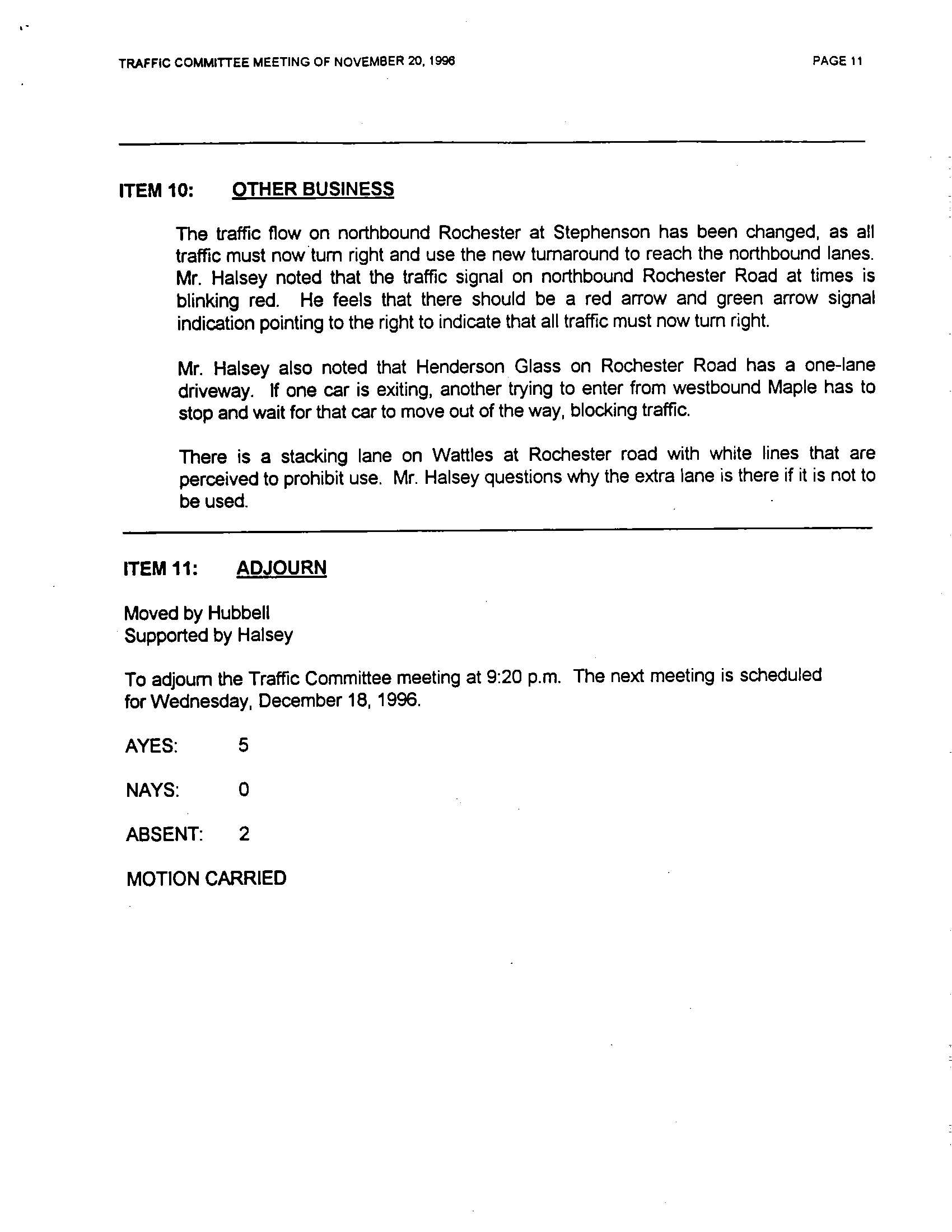 TRAFFIC COMMITTEE MEETING OF NOVEMBER 20, 1996

PAGE 11

ITEM 10: OTHER BUSINESS

The traffic flow on northbound Rochester at Stephenson has been changed, as all traffic must now turn right and use the new turnaround to reach the northbound lanes. Mr. Halsey noted that the traffic signal on northbound Rochester Road at times is blinking red. He feels that there should be a red arrow and green arrow signal indication pointing to the right to indicate that all traffic must now turn right.

Mr. Halsey also noted that Henderson Glass on Rochester Road has a one-lane driveway. If one car is exiting, another trying to enter from westbound Maple has to stop and wait for that car to move out of the way, blocking traffic.

There is a stacking lane on Wattles at Rochester road with white lines that are perceived to prohibit use. Mr. Halsey questions why the extra lane is there if it is not to be used.

ITEM 11: ADJOURN

Moved by Hubbell
Supported by Halsey

To adjourn the Traffic Committee meeting at 9:20 p.m. The next meeting is scheduled for Wednesday, December 18, 1996.

AYES: 5

NAYS: 0

ABSENT: 2

MOTION CARRIED